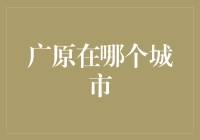 广原在哪个城市